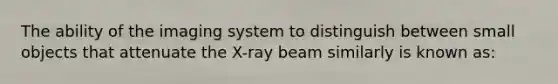 The ability of the imaging system to distinguish between small objects that attenuate the X-ray beam similarly is known as: